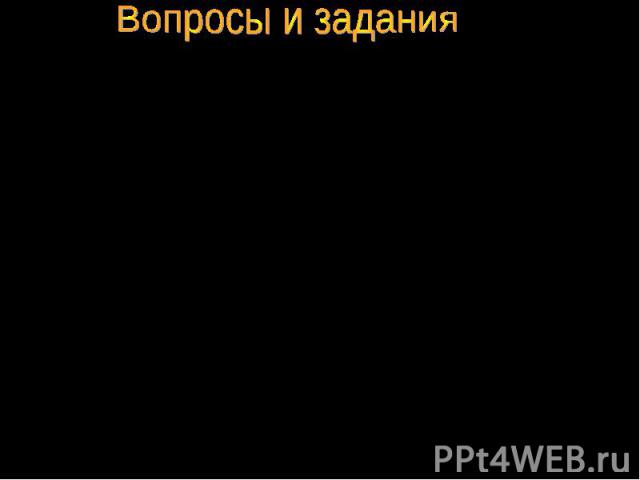 Вопросы и задания

PPt4WEB.ru